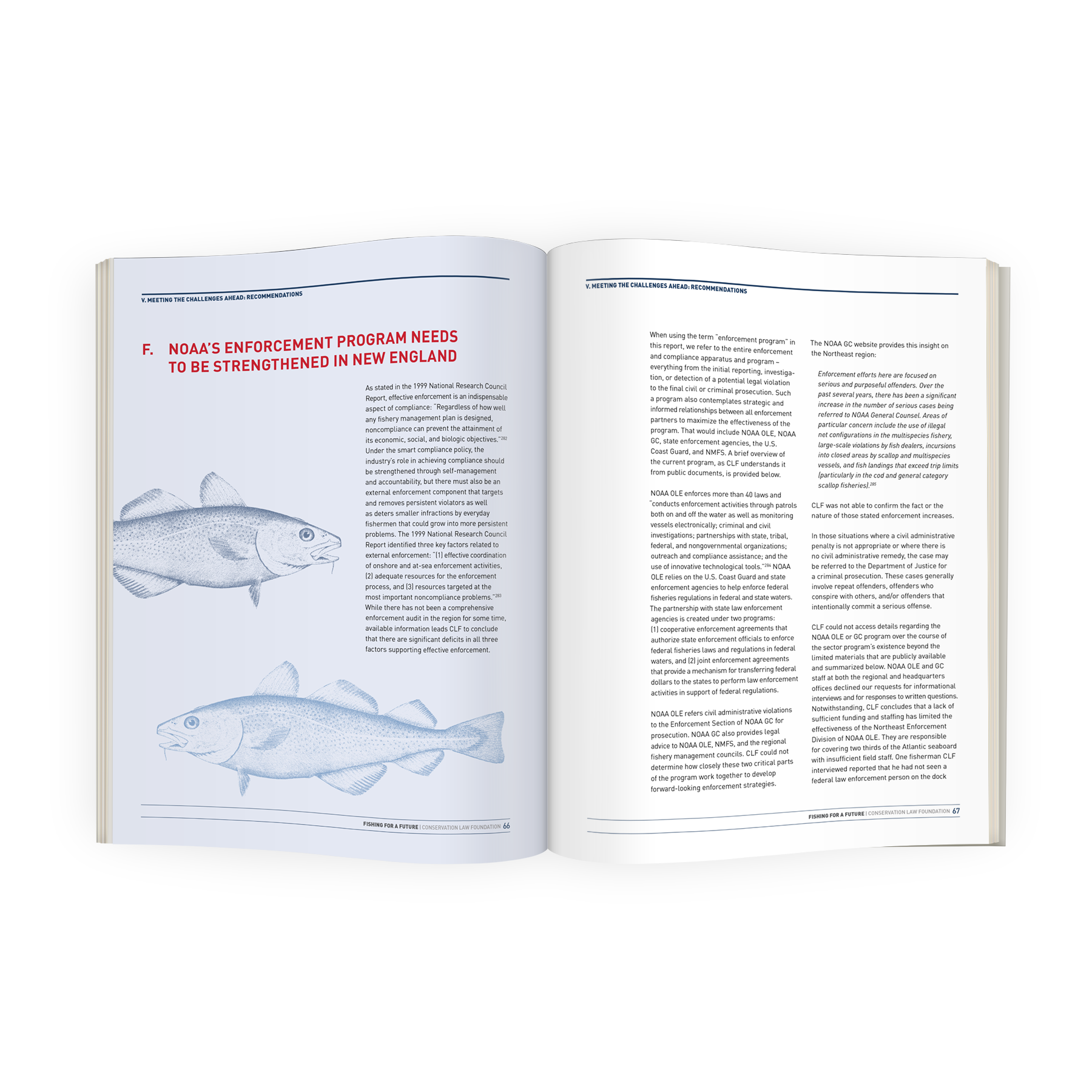 V. MEETING THE CHALLENGES AHEAD: RECOMMENDATIONS

F. NOAA'S ENFORCEMENT PROGRAM NEEDS TO BE STRENGTHENED IN NEW ENGLAND

As stated in the 1999 National Research Council Report, effective enforcement is an indispensable aspect of compliance: "Regardless of how well any fishery management plan is designed, noncompliance can prevent the attainment of its economic, social, and biologic objectives."$^{282}$ Under the smart compliance policy, the industry's role in achieving compliance should be strengthened through self-management and accountability, but there must also be an external enforcement component that targets and removes persistent violators as well as deters smaller infractions by everyday fishermen that could grow into more persistent problems. The 1999 National Research Council Report identified three key factors related to external enforcement: "(1) effective coordination of onshore and at-sea enforcement activities, (2) adequate resources for the enforcement process, and (3) resources targeted at the most important noncompliance problems."$^{283}$ While there has not been a comprehensive enforcement audit in the region for some time, available information leads CLF to conclude that there are significant deficits in all three factors supporting effective enforcement.

FISHING FOR A FUTURE | CONSERVATION LAW FOUNDATION 66

V. MEETING THE CHALLENGES AHEAD: RECOMMENDATIONS

When using the term "enforcement program" in this report, we refer to the entire enforcement and compliance apparatus and program – everything from the initial reporting, investigation, or detection of a potential legal violation to the final civil or criminal prosecution. Such a program also contemplates strategic and informed relationships between all enforcement partners to maximize the effectiveness of the program. That would include NOAA OLE, NOAA GC, state enforcement agencies, the U.S. Coast Guard, and NMFS. A brief overview of the current program, as CLF understands it from public documents, is provided below.

NOAA OLE enforces more than 40 laws and "conducts enforcement activities through patrols both on and off the water as well as monitoring vessels electronically; criminal and civil investigations; partnerships with state, tribal, federal, and nongovernmental organizations; outreach and compliance assistance; and the use of innovative technological tools."$^{284}$ NOAA OLE relies on the U.S. Coast Guard and state enforcement agencies to help enforce federal fisheries regulations in federal and state waters. The partnership with state law enforcement agencies is created under two programs: (1) cooperative enforcement agreements that authorize state enforcement officials to enforce federal fisheries laws and regulations in federal waters, and (2) joint enforcement agreements that provide a mechanism for transferring federal dollars to the states to perform law enforcement activities in support of federal regulations.

NOAA OLE refers civil administrative violations to the Enforcement Section of NOAA GC for prosecution. NOAA GC also provides legal advice to NOAA OLE, NMFS, and the regional fishery management councils. CLF could not determine how closely these two critical parts of the program work together to develop forward-looking enforcement strategies.

The NOAA GC website provides this insight on the Northeast region:

Enforcement efforts here are focused on serious and purposeful offenders. Over the past several years, there has been a significant increase in the number of serious cases being referred to NOAA General Counsel. Areas of particular concern include the use of illegal net configurations in the multispecies fishery, large-scale violations by fish dealers, incursions into closed areas by scallop and multispecies vessels, and fish landings that exceed trip limits (particularly in the cod and general category scallop fisheries).$^{285}$

CLF was not able to confirm the fact or the nature of those stated enforcement increases.

In those situations where a civil administrative penalty is not appropriate or where there is no civil administrative remedy, the case may be referred to the Department of Justice for a criminal prosecution. These cases generally involve repeat offenders, offenders who conspire with others, and/or offenders that intentionally commit a serious offense.

CLF could not access details regarding the NOAA OLE or GC program over the course of the sector program's existence beyond the limited materials that are publicly available and summarized below. NOAA OLE and GC staff at both the regional and headquarters offices declined our requests for informational interviews and for responses to written questions. Notwithstanding, CLF concludes that a lack of sufficient funding and staffing has limited the effectiveness of the Northeast Enforcement Division of NOAA OLE. They are responsible for covering two thirds of the Atlantic seaboard with insufficient field staff. One fisherman CLF interviewed reported that he had not seen a federal law enforcement person on the dock

FISHING FOR A FUTURE | CONSERVATION LAW FOUNDATION 67